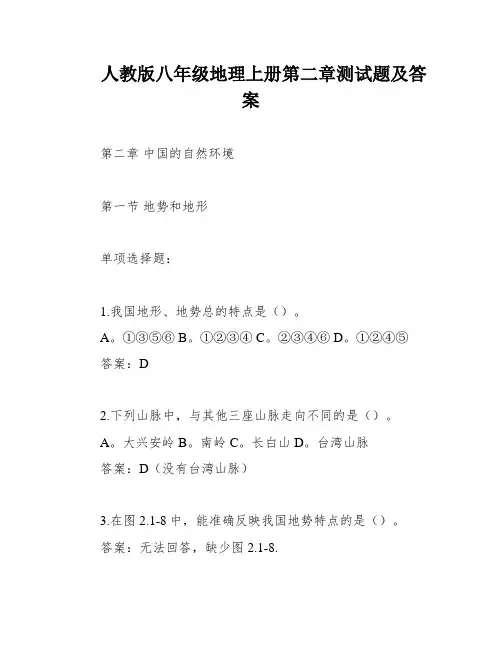 人教版八年级地理上册第二章测试题及答案

第二章 中国的自然环境

第一节 地势和地形

单项选择题：

1.我国地形、地势总的特点是（）。
A。①③⑤⑥ B。①②③④ C。②③④⑥ D。①②④⑤
答案：D

2.下列山脉中，与其他三座山脉走向不同的是（）。
A。大兴安岭 B。南岭 C。长白山 D。台湾山脉
答案：D（没有台湾山脉）

3.在图 2.1-8 中，能准确反映我国地势特点的是（）。
答案：无法回答，缺少图 2.1-8.